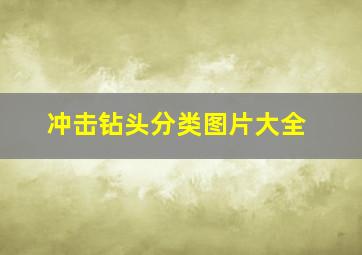 冲击钻头分类图片大全